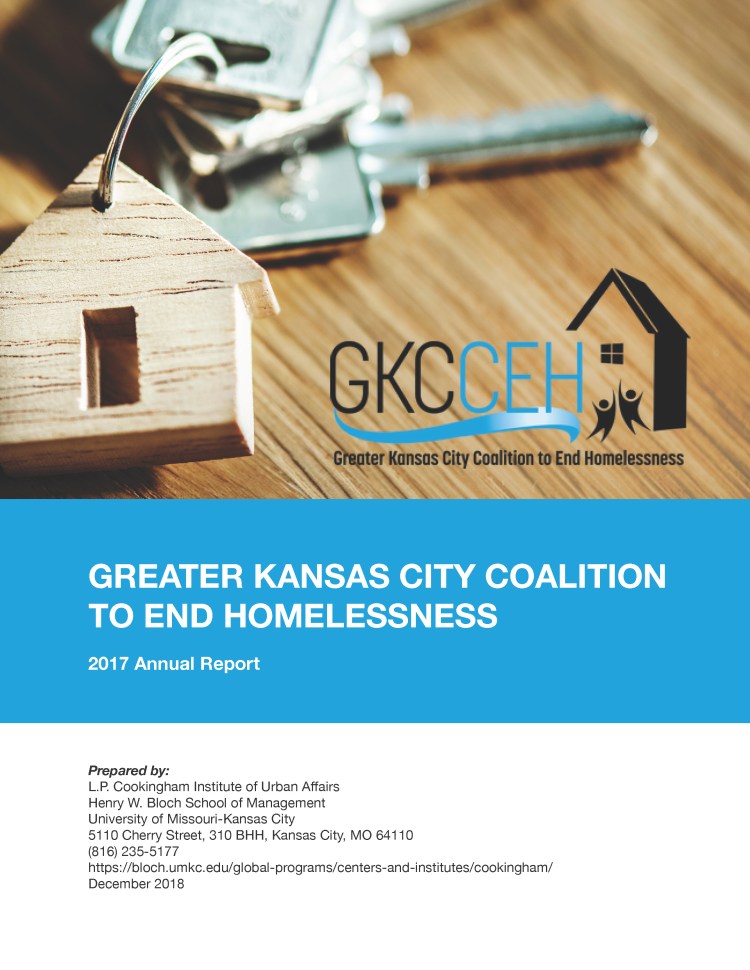 GKCCEH

Greater Kansas City Coalition to End Homelessness

GREATER KANSAS CITY COALITION TO END HOMELESSNESS

2017 Annual Report

Prepared by:
L.P. Cookingham Institute of Urban Affairs
Henry W. Bloch School of Management
University of Missouri-Kansas City
5110 Cherry Street, 310 BHH, Kansas City, MO 64110
(816) 235-5177
https://bloch.umkc.edu/global-programs/centers-and-institutes/cookingham/
December 2018